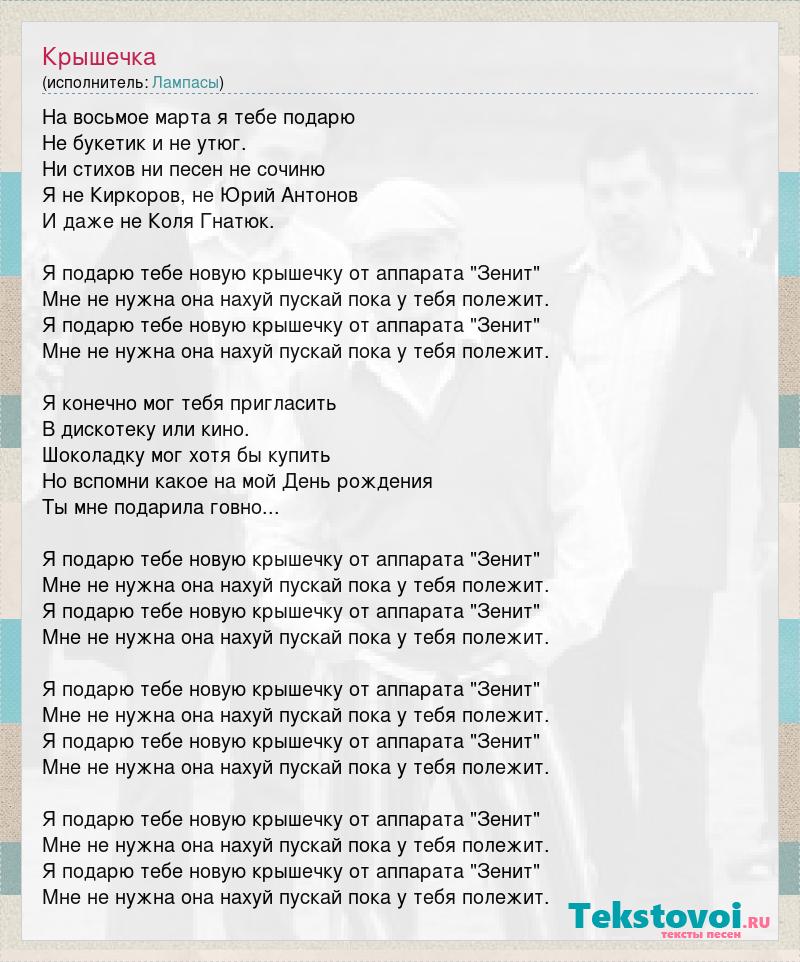 Крышечка
(исполнитель: Лампасы)

На восьмое марта я тебе подарю
Не букетик и не утюг.
Ни стихов ни песен не сочиню
Я не Киркоров, не Юрий Антонов
И даже не Коля Гнатюк.

Я подарю тебе новую крышечку от аппарата "Зенит"
Мне не нужна она нахуй пускай пока у тебя полежит.
Я подарю тебе новую крышечку от аппарата "Зенит"
Мне не нужна она нахуй пускай пока у тебя полежит.

Я конечно мог тебя пригласить
В дискотеку или кино.
Шоколадку мог хотя бы купить
Но вспомни какое на мой День рождения
Ты мне подарила говно...

Я подарю тебе новую крышечку от аппарата "Зенит"
Мне не нужна она нахуй пускай пока у тебя полежит.
Я подарю тебе новую крышечку от аппарата "Зенит"
Мне не нужна она нахуй пускай пока у тебя полежит.

Я подарю тебе новую крышечку от аппарата "Зенит"
Мне не нужна она нахуй пускай пока у тебя полежит.
Я подарю тебе новую крышечку от аппарата "Зенит"
Мне не нужна она нахуй пускай пока у тебя полежит.

Я подарю тебе новую крышечку от аппарата "Зенит"
Мне не нужна она нахуй пускай пока у тебя полежит.
Я подарю тебе новую крышечку от аппарата "Зенит"
Мне не нужна она нахуй пускай пока у тебя полежит.

Tekstovoi.ru
тексты песен